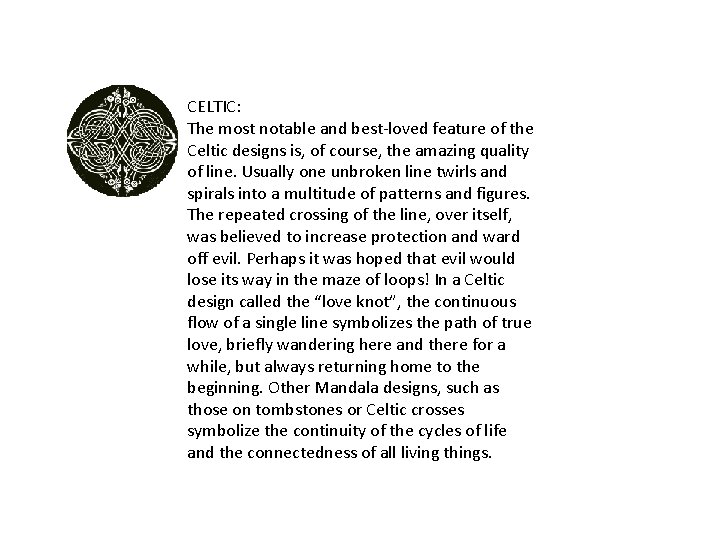 CELTIC:
The most notable and best-loved feature of the Celtic designs is, of course, the amazing quality of line. Usually one unbroken line twirls and spirals into a multitude of patterns and figures. The repeated crossing of the line, over itself, was believed to increase protection and ward off evil. Perhaps it was hoped that evil would lose its way in the maze of loops! In a Celtic design called the “love knot”, the continuous flow of a single line symbolizes the path of true love, briefly wandering here and there for a while, but always returning home to the beginning. Other Mandala designs, such as those on tombstones or Celtic crosses symbolize the continuity of the cycles of life and the connectedness of all living things.